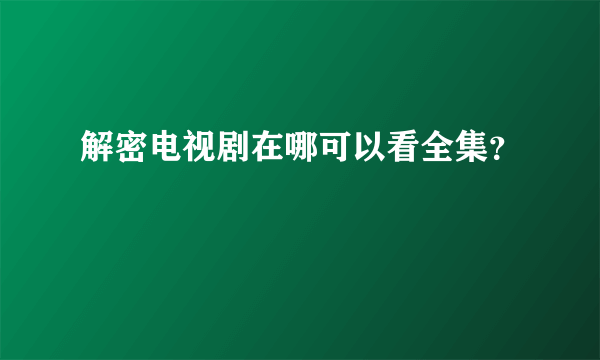 解密电视剧在哪可以看全集?